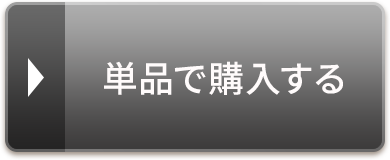 単品で購入する